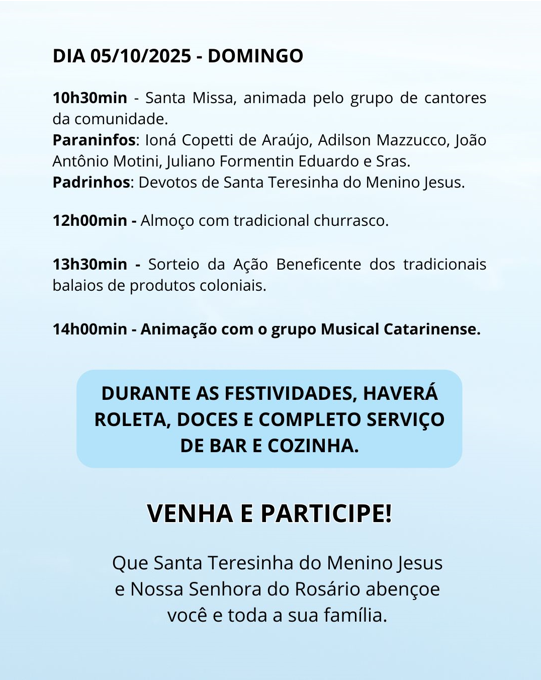 DIA 05/10/2025 - DOMINGO

10h30min - Santa Missa, animada pelo grupo de cantores da comunidade.
Paraninfos: Ioná Copetti de Araújo, Adilson Mazzucco, João Antônio Motini, Juliano Formentin Eduardo e Sras.
Padrinhos: Devotos de Santa Teresinha do Menino Jesus.

12h00min - Almoço com tradicional churrasco.

13h30min - Sorteio da Ação Beneficente dos tradicionais balaios de produtos coloniais.

14h00min - Animação com o grupo Musical Catarinense.

DURANTE AS FESTIVIDADES, HAVERÁ ROLETA, DOCES E COMPLETO SERVIÇO DE BAR E COZINHA.

VENHA E PARTICIPE!

Que Santa Teresinha do Menino Jesus e Nossa Senhora do Rosário abençoe você e toda a sua família.